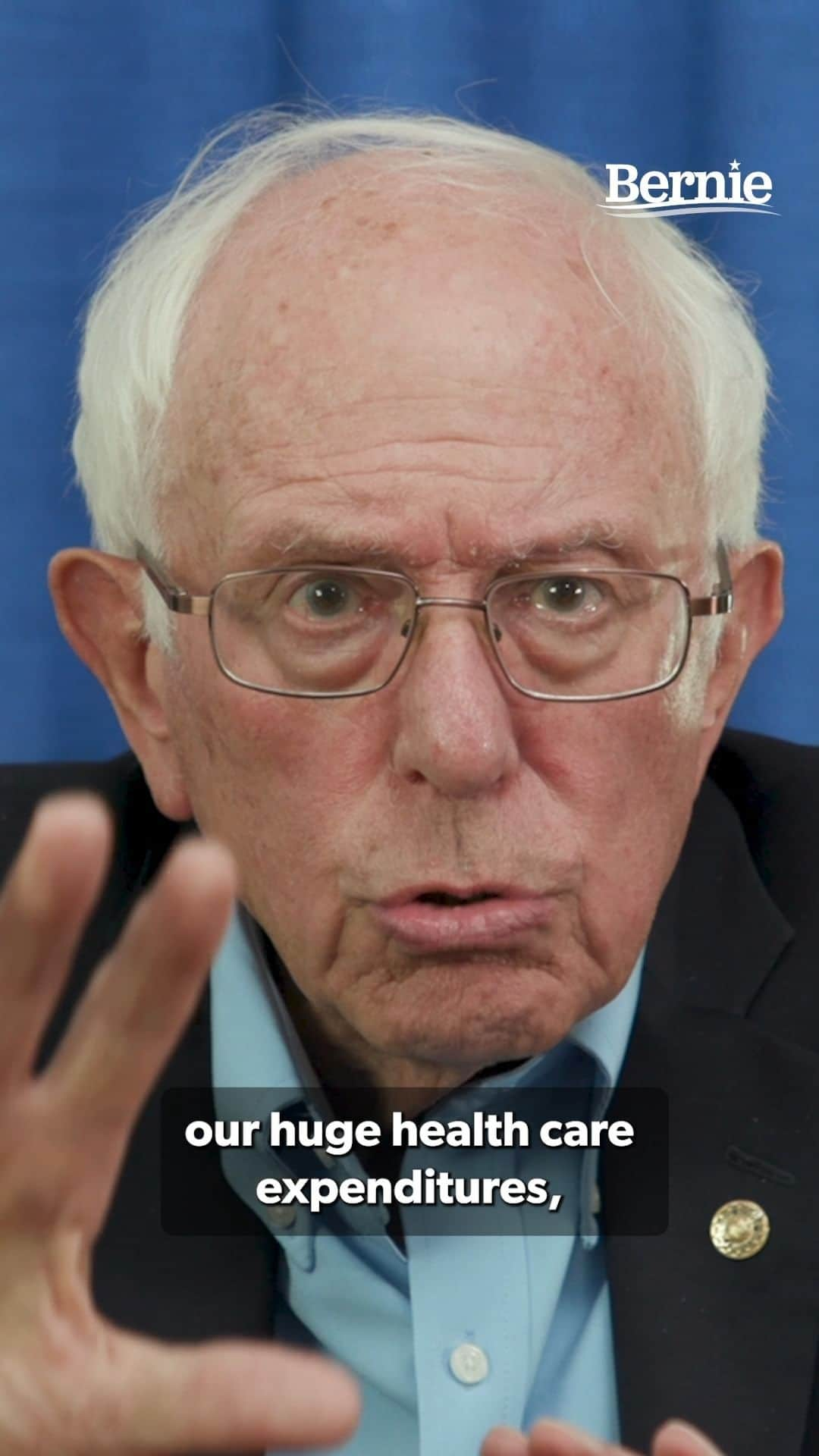 Bernie

our huge health care expenditures,